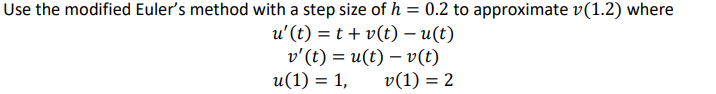 Use the modified Euler's method with a step size of $h = 0.2$ to approximate $v(1.2)$ where

$u'(t) = t + v(t) - u(t)$

$v'(t) = u(t) - v(t)$

$u(1) = 1, \quad v(1) = 2$